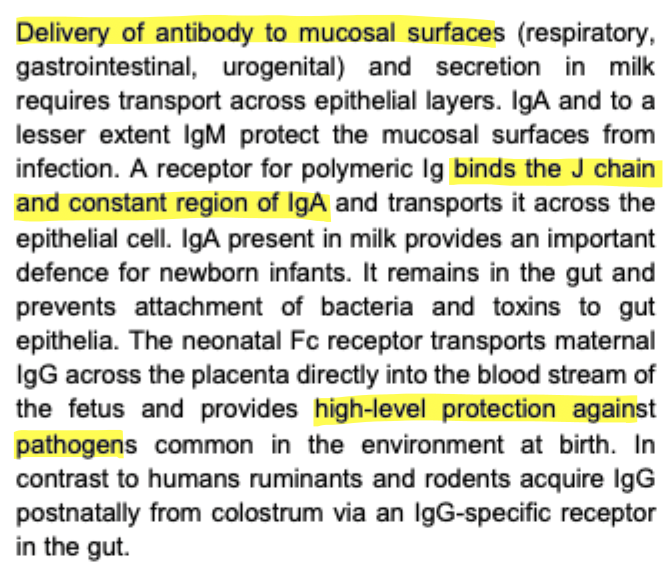 Delivery of antibody to mucosal surfaces (respiratory, gastrointestinal, urogenital) and secretion in milk requires transport across epithelial layers. IgA and to a lesser extent IgM protect the mucosal surfaces from infection. A receptor for polymeric Ig binds the J chain and constant region of IgA and transports it across the epithelial cell. IgA present in milk provides an important defence for newborn infants. It remains in the gut and prevents attachment of bacteria and toxins to gut epithelia. The neonatal Fc receptor transports maternal IgG across the placenta directly into the blood stream of the fetus and provides high-level protection against pathogens common in the environment at birth. In contrast to humans ruminants and rodents acquire IgG postnatally from colostrum via an IgG-specific receptor in the gut.